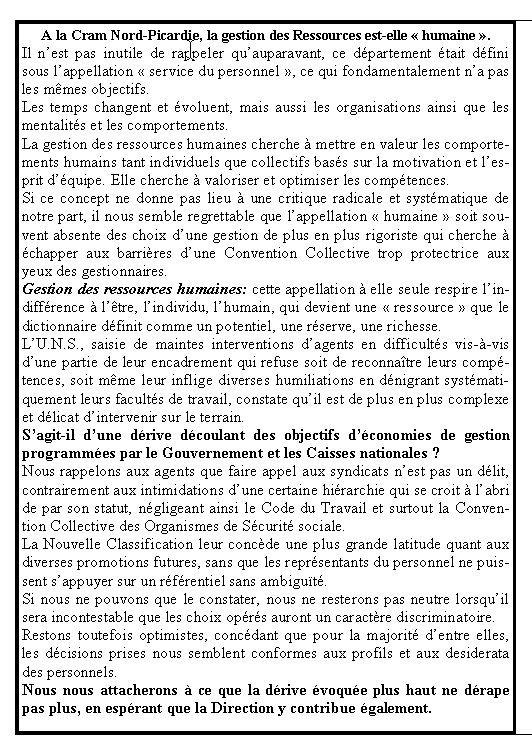 A la Cram Nord-Picardie, la gestion des Ressources est-elle « humaine ».

Il n'est pas inutile de rappeler qu'auparavant, ce département était défini sous l'appellation « service du personnel », ce qui fondamentalement n'a pas les mêmes objectifs.

Les temps changent et évoluent, mais aussi les organisations ainsi que les mentalités et les comportements.

La gestion des ressources humaines cherche à mettre en valeur les comportements humains tant individuels que collectifs basés sur la motivation et l'esprit d'équipe. Elle cherche à valoriser et optimiser les compétences.

Si ce concept ne donne pas lieu à une critique radicale et systématique de notre part, il nous semble regrettable que l'appellation « humaine » soit souvent absente des choix d'une gestion de plus en plus rigoriste qui cherche à échapper aux barrières d'une Convention Collective trop protectrice aux yeux des gestionnaires.

Gestion des ressources humaines: cette appellation à elle seule respire l'indifférence à l'être, l'individu, l'humain, qui devient une « ressource » que le dictionnaire définit comme un potentiel, une réserve, une richesse.

L'U.N.S., saisie de maintes interventions d'agents en difficultés vis-à-vis d'une partie de leur encadrement qui refuse soit de reconnaître leurs compétences, soit même leur inflige diverses humiliations en dénigrant systématiquement leurs facultés de travail, constate qu'il est de plus en plus complexe et délicat d'intervenir sur le terrain.

S'agit-il d'une dérive découlant des objectifs d'économies de gestion programmées par le Gouvernement et les Caisses nationales ?

Nous rappelons aux agents que faire appel aux syndicats n'est pas un délit, contrairement aux intimidations d'une certaine hiérarchie qui se croit à l'abri de par son statut, négligeant ainsi le Code du Travail et surtout la Convention Collective des Organismes de Sécurité sociale.

La Nouvelle Classification leur concède une plus grande latitude quant aux diverses promotions futures, sans que les représentants du personnel ne puissent s'appuyer sur un référentiel sans ambiguïté.

Si nous ne pouvons que le constater, nous ne resterons pas neutre lorsqu'il sera incontestable que les choix opérés auront un caractère discriminatoire.

Restons toutefois optimistes, concédant que pour la majorité d'entre elles, les décisions prises nous semblent conformes aux profils et aux desiderata des personnels.

Nous nous attacherons à ce que la dérive évoquée plus haut ne dérape pas plus, en espérant que la Direction y contribue également.